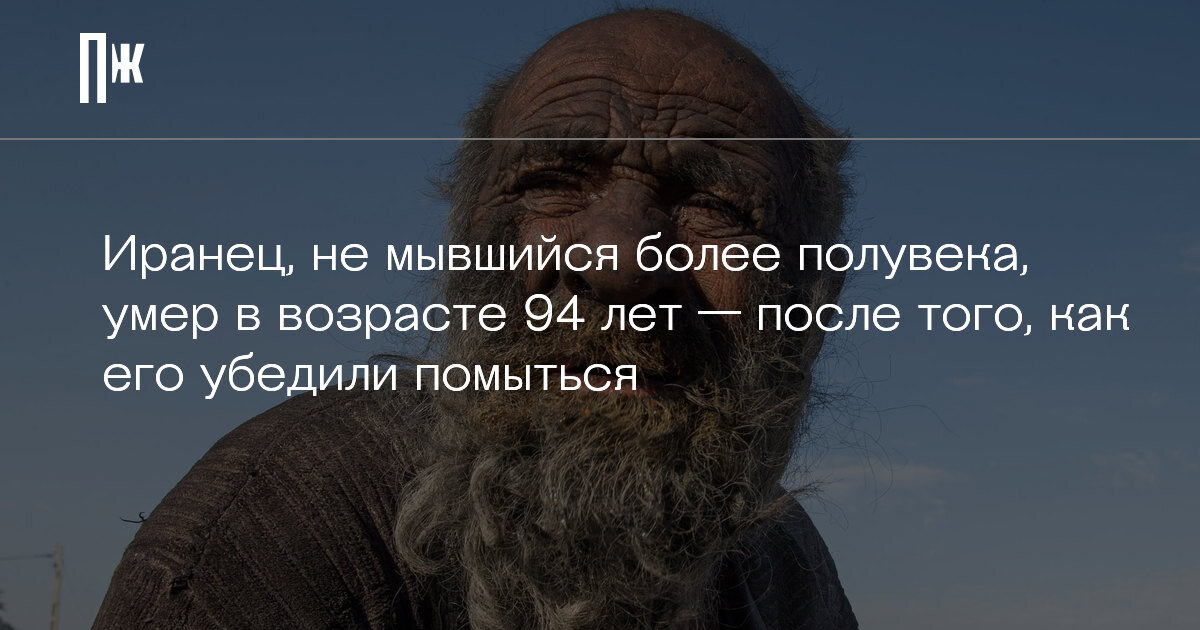 ПЖ

Иранец, не мывшийся более полувека, умер в возрасте 94 лет — после того, как его убедили помыться